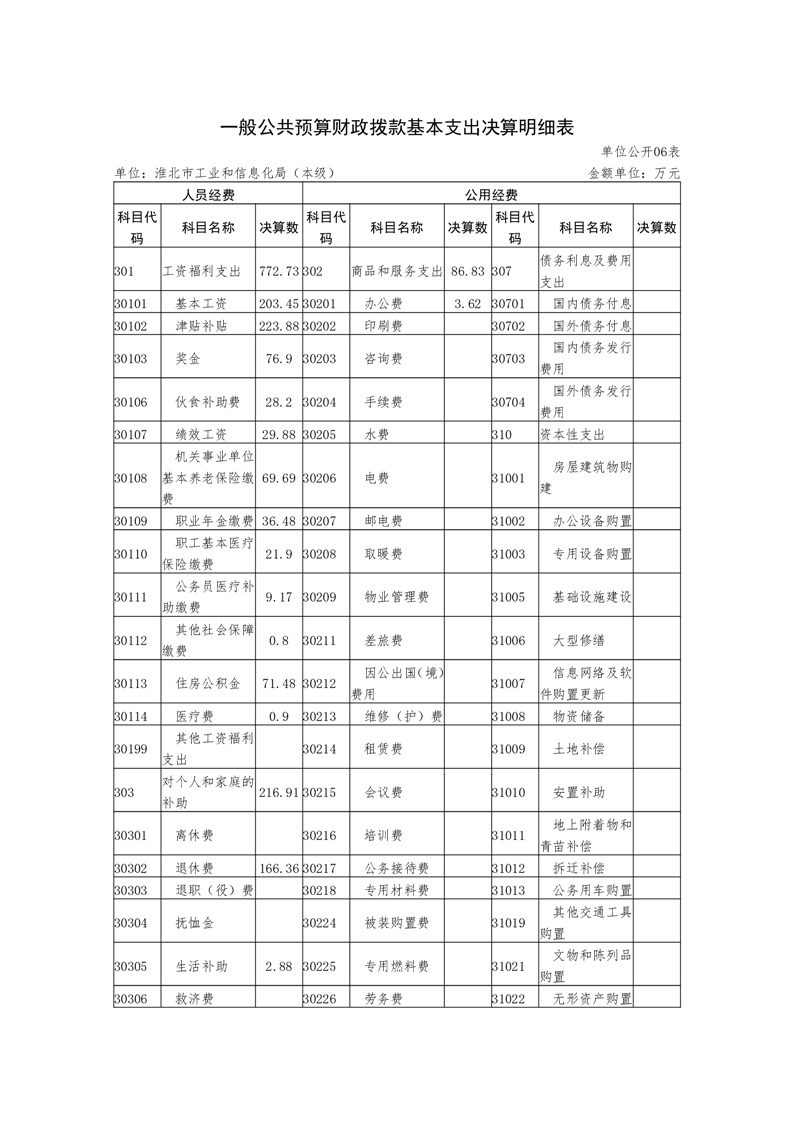 一般公共预算财政拨款基本支出决算明细表

单位公开06表

单位：淮北市工业和信息化局（本级）

金额单位：万元

| 人员经费 | | | 公用经费 | | | | | |
|---|---|---|---|---|---|---|---|---|
| 科目代码 | 科目名称 | 决算数 | 科目代码 | 科目名称 | 决算数 | 科目代码 | 科目名称 | 决算数 |
| 301 | 工资福利支出 | 772.73 | 302 | 商品和服务支出 | 86.83 | 307 | 债务利息及费用支出 | |
| 30101 | 基本工资 | 203.45 | 30201 | 办公费 | 3.62 | 30701 | 国内债务付息 | |
| 30102 | 津贴补贴 | 223.88 | 30202 | 印刷费 | | 30702 | 国外债务付息 | |
| 30103 | 奖金 | 76.9 | 30203 | 咨询费 | | 30703 | 国内债务发行费用 | |
| 30106 | 伙食补助费 | 28.2 | 30204 | 手续费 | | 30704 | 国外债务发行费用 | |
| 30107 | 绩效工资 | 29.88 | 30205 | 水费 | | 310 | 资本性支出 | |
| 30108 | 机关事业单位基本养老保险缴费 | 69.69 | 30206 | 电费 | | 31001 | 房屋建筑物购建 | |
| 30109 | 职业年金缴费 | 36.48 | 30207 | 邮电费 | | 31002 | 办公设备购置 | |
| 30110 | 职工基本医疗保险缴费 | 21.9 | 30208 | 取暖费 | | 31003 | 专用设备购置 | |
| 30111 | 公务员医疗补助缴费 | 9.17 | 30209 | 物业管理费 | | 31005 | 基础设施建设 | |
| 30112 | 其他社会保障缴费 | 0.8 | 30211 | 差旅费 | | 31006 | 大型修缮 | |
| 30113 | 住房公积金 | 71.48 | 30212 | 因公出国（境）费用 | | 31007 | 信息网络及软件购置更新 | |
| 30114 | 医疗费 | 0.9 | 30213 | 维修（护）费 | | 31008 | 物资储备 | |
| 30199 | 其他工资福利支出 | | 30214 | 租赁费 | | 31009 | 土地补偿 | |
| 303 | 对个人和家庭的补助 | 216.91 | 30215 | 会议费 | | 31010 | 安置补助 | |
| 30301 | 离休费 | | 30216 | 培训费 | | 31011 | 地上附着物和青苗补偿 | |
| 30302 | 退休费 | 166.36 | 30217 | 公务接待费 | | 31012 | 拆迁补偿 | |
| 30303 | 退职（役）费 | | 30218 | 专用材料费 | | 31013 | 公务用车购置 | |
| 30304 | 抚恤金 | | 30224 | 被装购置费 | | 31019 | 其他交通工具购置 | |
| 30305 | 生活补助 | 2.88 | 30225 | 专用燃料费 | | 31021 | 文物和陈列品购置 | |
| 30306 | 救济费 | | 30226 | 劳务费 | | 31022 | 无形资产购置 | |